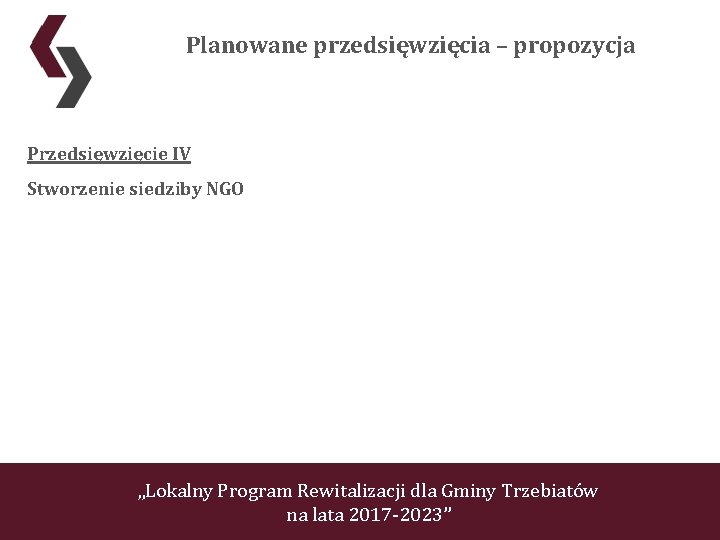 Planowane przedsięwzięcia – propozycja

Przedsięwzięcie IV

Stworzenie siedziby NGO

„Lokalny Program Rewitalizacji dla Gminy Trzebiatów na lata 2017-2023”